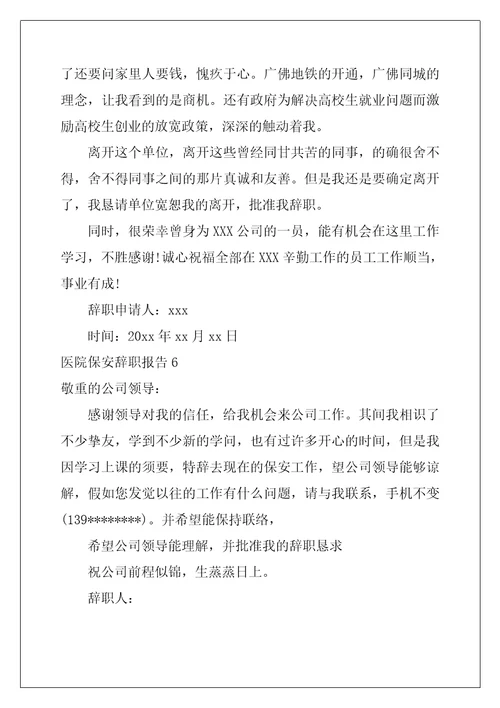 了还要问家里人要钱，愧疚于心。广佛地铁的开通，广佛同城的理念，让我看到的是商机。还有政府为解决高校生就业问题而激励高校生创业的放宽政策，深深的触动着我。

离开这个单位，离开这些曾经同甘共苦的同事，的确很舍不得，舍不得同事之间的那片真诚和友善。但是我还是要确定离开了，我恳请单位宽恕我的离开，批准我辞职。

同时，很荣幸曾身为XXX公司的一员，能有机会在这里工作学习，不胜感谢!诚心祝福全部在XXX辛勤工作的员工工作顺当，事业有成!

辞职申请人：xxx

时间：20xx年xx月xx日

医院保安辞职报告6

敬重的公司领导：

感谢领导对我的信任，给我机会来公司工作。其间我相识了不少挚友，学到不少新的学问，也有过许多开心的时间，但是我因学习上课的须要，特辞去现在的保安工作，望公司领导能够谅解，假如您发觉以往的工作有什么问题，请与我联系，手机不变(139********)。并希望能保持联络，

希望公司领导能理解，并批准我的辞职恳求

祝公司前程似锦，生蒸蒸日上。

辞职人：